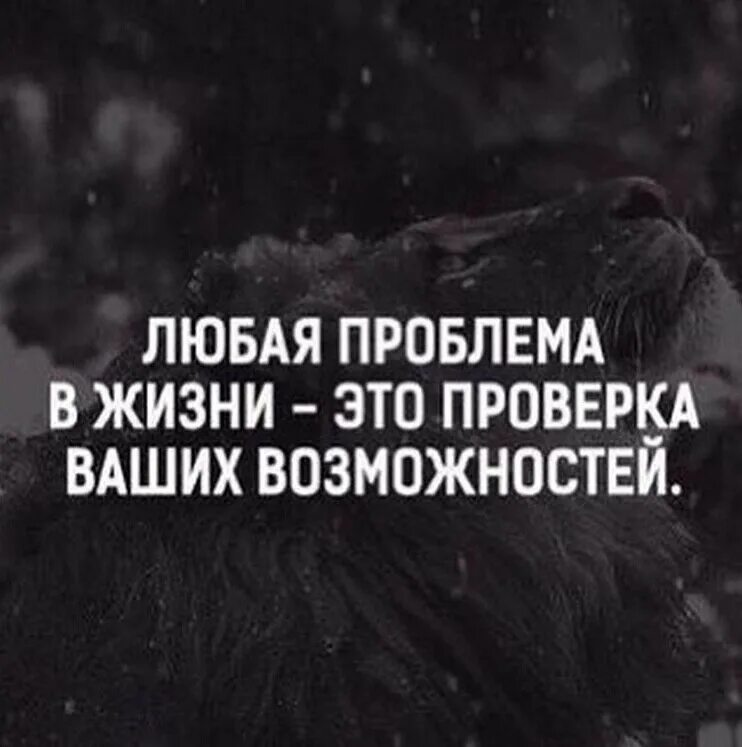 ЛЮБАЯ ПРОБЛЕМА В ЖИЗНИ - ЭТО ПРОВЕРКА ВАШИХ ВОЗМОЖНОСТЕЙ.